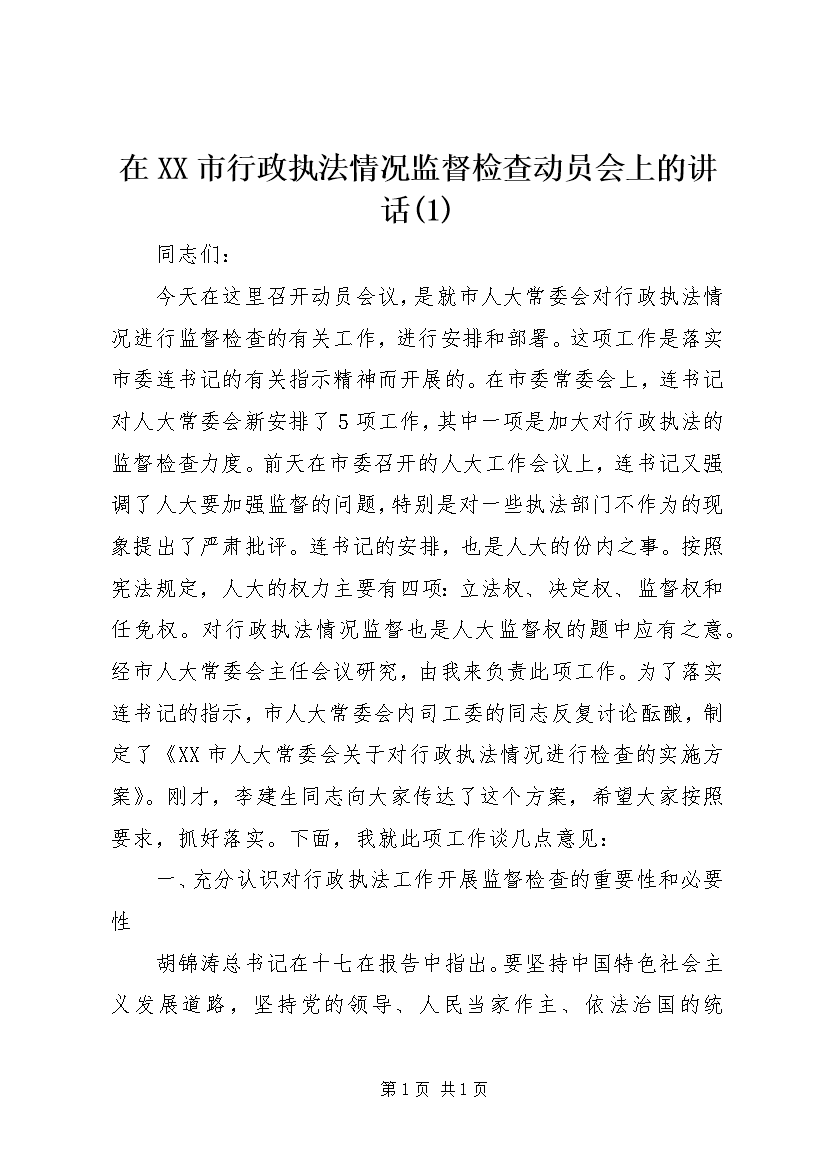 在XX市行政执法情况监督检查动员会上的讲话(1)

同志们：

今天在这里召开动员会议，是就市人大常委会对行政执法情况进行监督检查的有关工作，进行安排和部署。这项工作是落实市委连书记的有关指示精神而开展的。在市委常委会上，连书记对人大常委会新安排了5项工作，其中一项是加大对行政执法的监督检查力度。前天在市委召开的人大工作会议上，连书记又强调了人大要加强监督的问题，特别是对一些执法部门不作为的现象提出了严肃批评。连书记的安排，也是人大的份内之事。按照宪法规定，人大的权力主要有四项：立法权、决定权、监督权和任免权。对行政执法情况监督也是人大监督权的题中应有之意。经市人大常委会主任会议研究，由我来负责此项工作。为了落实连书记的指示，市人大常委会内司工委的同志反复讨论酝酿，制定了《XX市人大常委会关于对行政执法情况进行检查的实施方案》。刚才，李建生同志向大家传达了这个方案，希望大家按照要求，抓好落实。下面，我就此项工作谈几点意见：

一、充分认识对行政执法工作开展监督检查的重要性和必要性

胡锦涛总书记在十七在报告中指出。要坚持中国特色社会主义发展道路，坚持党的领导、人民当家作主、依法治国的统

第1页 共1页